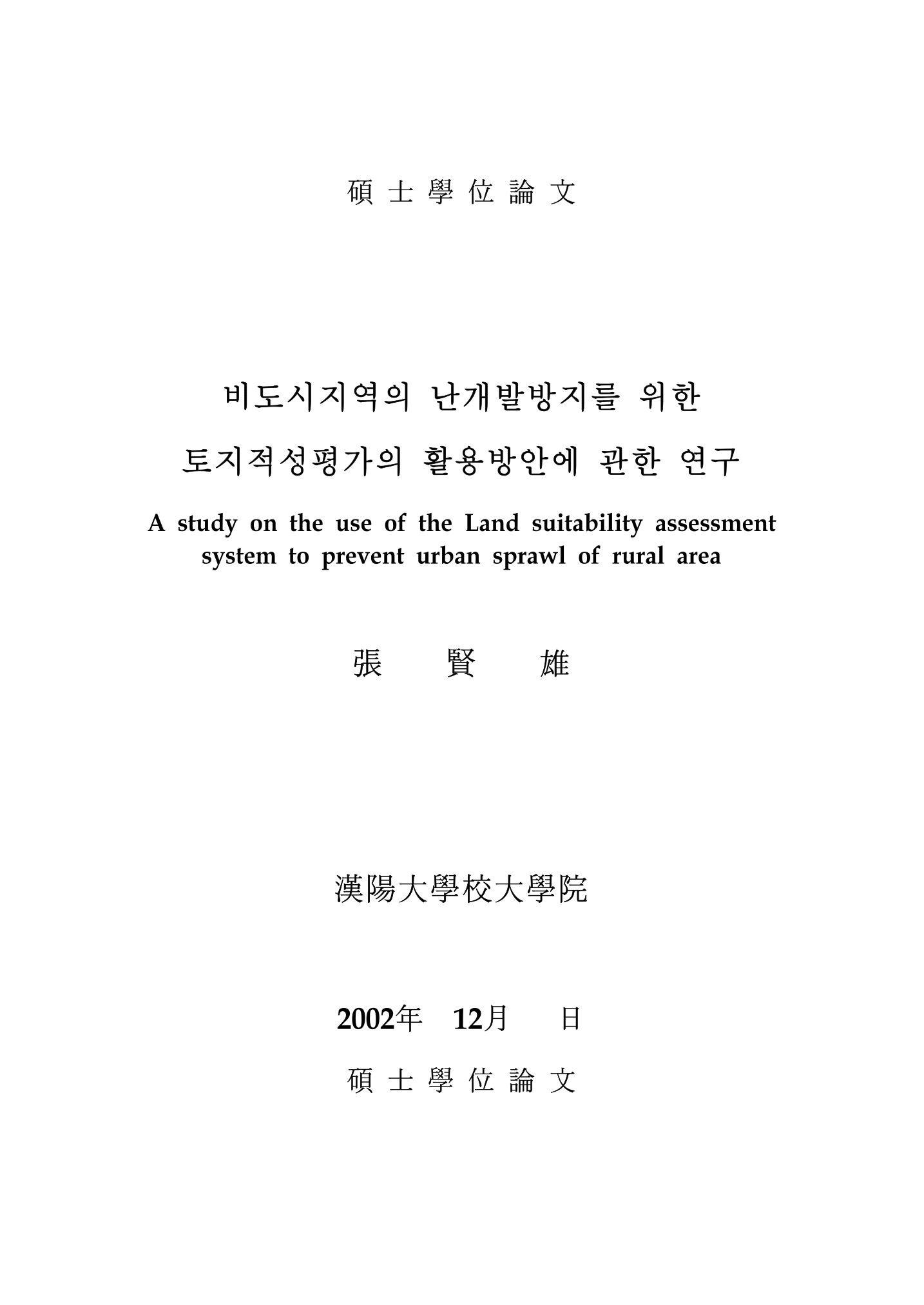 碩 士 學 位 論 文

비도시지역의 난개발방지를 위한

토지적성평가의 활용방안에 관한 연구

A study on the use of the Land suitability assessment system to prevent urban sprawl of rural area

張 賢 雄

漢陽大學校大學院

2002年 12月 日

碩 士 學 位 論 文